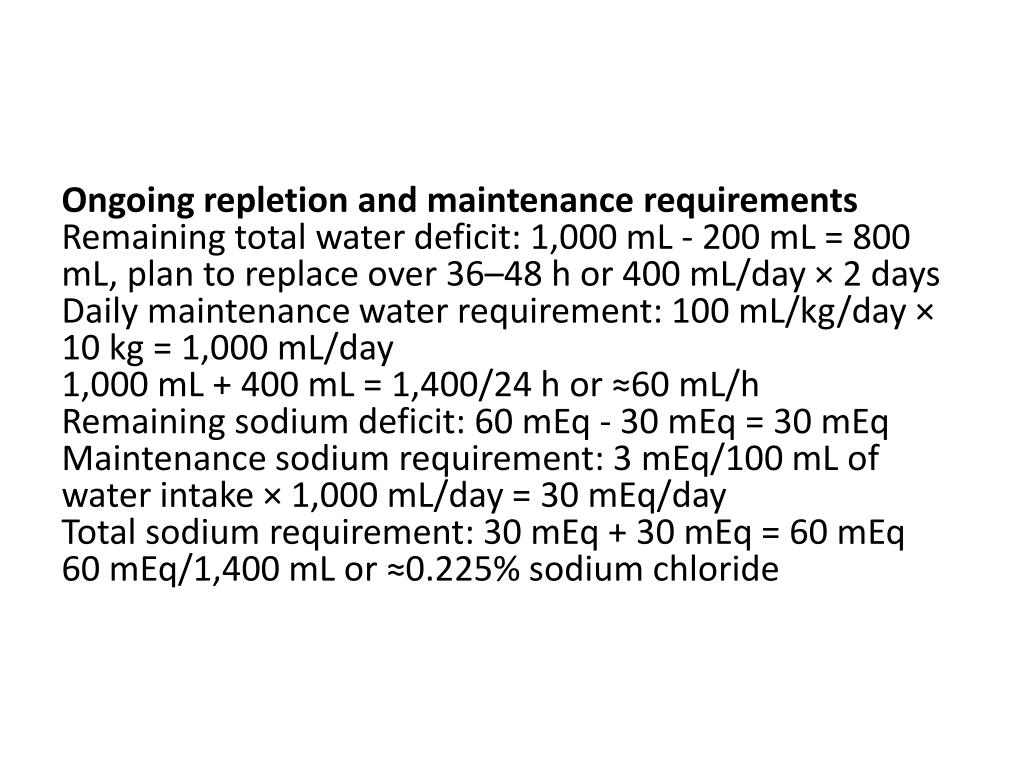 **Ongoing repletion and maintenance requirements**
Remaining total water deficit: 1,000 mL - 200 mL = 800 mL, plan to replace over 36–48 h or 400 mL/day × 2 days
Daily maintenance water requirement: 100 mL/kg/day × 10 kg = 1,000 mL/day
1,000 mL + 400 mL = 1,400/24 h or ≈60 mL/h
Remaining sodium deficit: 60 mEq - 30 mEq = 30 mEq
Maintenance sodium requirement: 3 mEq/100 mL of water intake × 1,000 mL/day = 30 mEq/day
Total sodium requirement: 30 mEq + 30 mEq = 60 mEq
60 mEq/1,400 mL or ≈0.225% sodium chloride